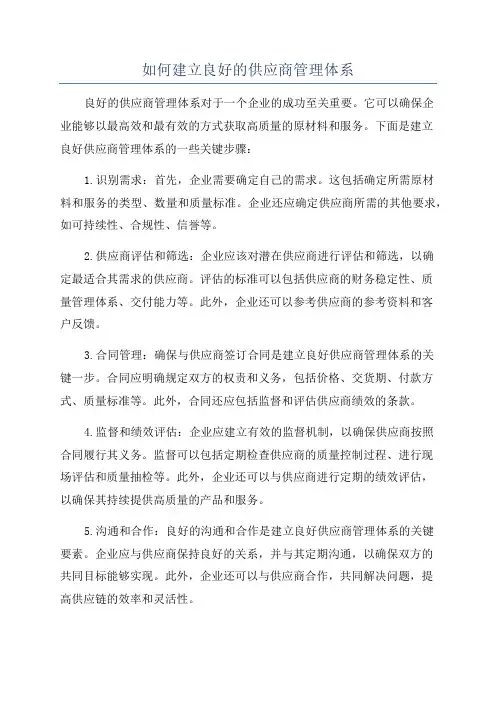 如何建立良好的供应商管理体系

良好的供应商管理体系对于一个企业的成功至关重要。它可以确保企业能够以最高效和最有效的方式获取高质量的原材料和服务。下面是建立良好供应商管理体系的一些关键步骤：

1.识别需求：首先，企业需要确定自己的需求。这包括确定所需原材料和服务的类型、数量和质量标准。企业还应确定供应商所需的其他要求，如可持续性、合规性、信誉等。

2.供应商评估和筛选：企业应该对潜在供应商进行评估和筛选，以确定最适合其需求的供应商。评估的标准可以包括供应商的财务稳定性、质量管理体系、交付能力等。此外，企业还可以参考供应商的参考资料和客户反馈。

3.合同管理：确保与供应商签订合同是建立良好供应商管理体系的关键一步。合同应明确规定双方的权责和义务，包括价格、交货期、付款方式、质量标准等。此外，合同还应包括监督和评估供应商绩效的条款。

4.监督和绩效评估：企业应建立有效的监督机制，以确保供应商按照合同履行其义务。监督可以包括定期检查供应商的质量控制过程、进行现场评估和质量抽检等。此外，企业还可以与供应商进行定期的绩效评估，以确保其持续提供高质量的产品和服务。

5.沟通和合作：良好的沟通和合作是建立良好供应商管理体系的关键要素。企业应与供应商保持良好的关系，并与其定期沟通，以确保双方的共同目标能够实现。此外，企业还可以与供应商合作，共同解决问题，提高供应链的效率和灵活性。